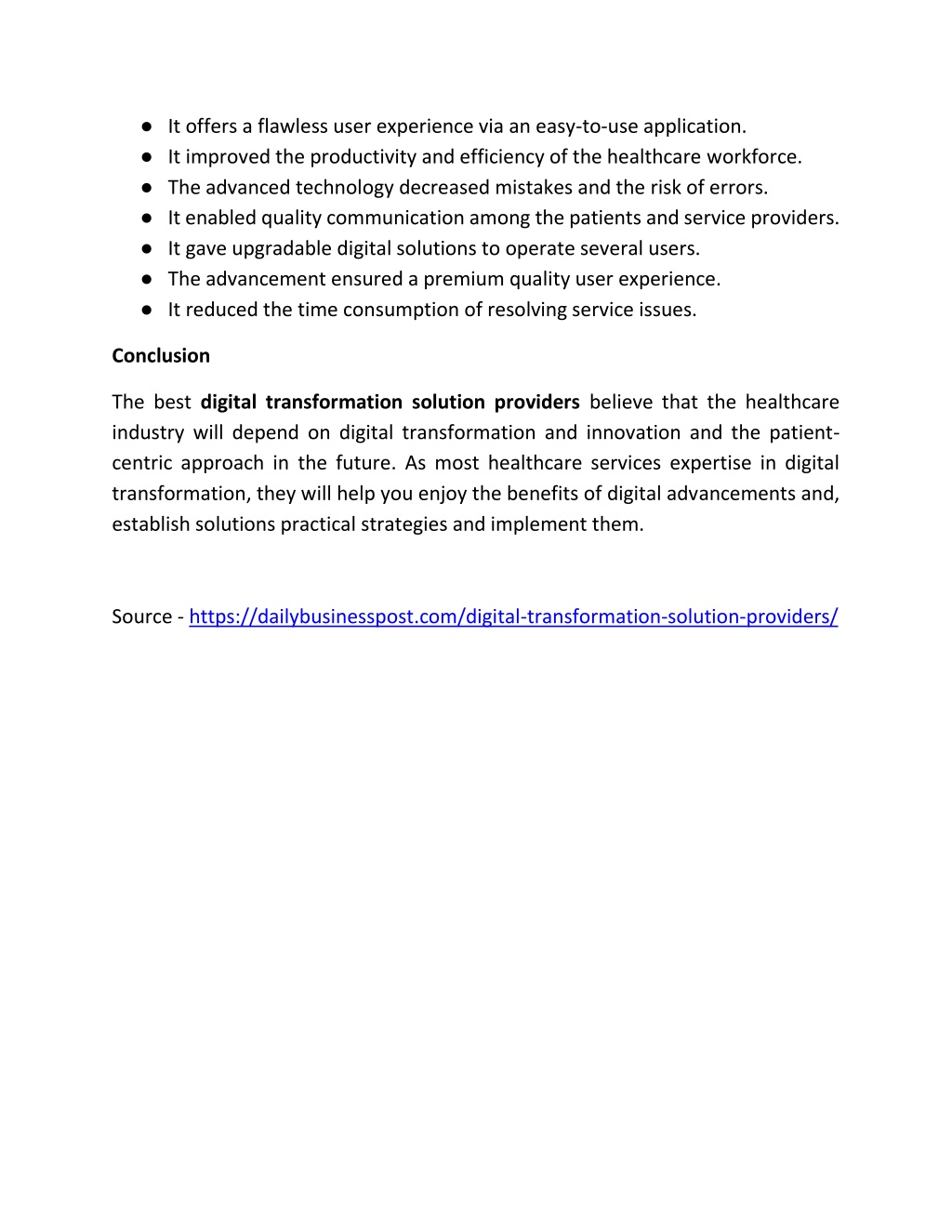 ● It offers a flawless user experience via an easy-to-use application.
● It improved the productivity and efficiency of the healthcare workforce.
● The advanced technology decreased mistakes and the risk of errors.
● It enabled quality communication among the patients and service providers.
● It gave upgradable digital solutions to operate several users.
● The advancement ensured a premium quality user experience.
● It reduced the time consumption of resolving service issues.

Conclusion

The best digital transformation solution providers believe that the healthcare industry will depend on digital transformation and innovation and the patient-centric approach in the future. As most healthcare services expertise in digital transformation, they will help you enjoy the benefits of digital advancements and, establish solutions practical strategies and implement them.

Source - https://dailybusinesspost.com/digital-transformation-solution-providers/